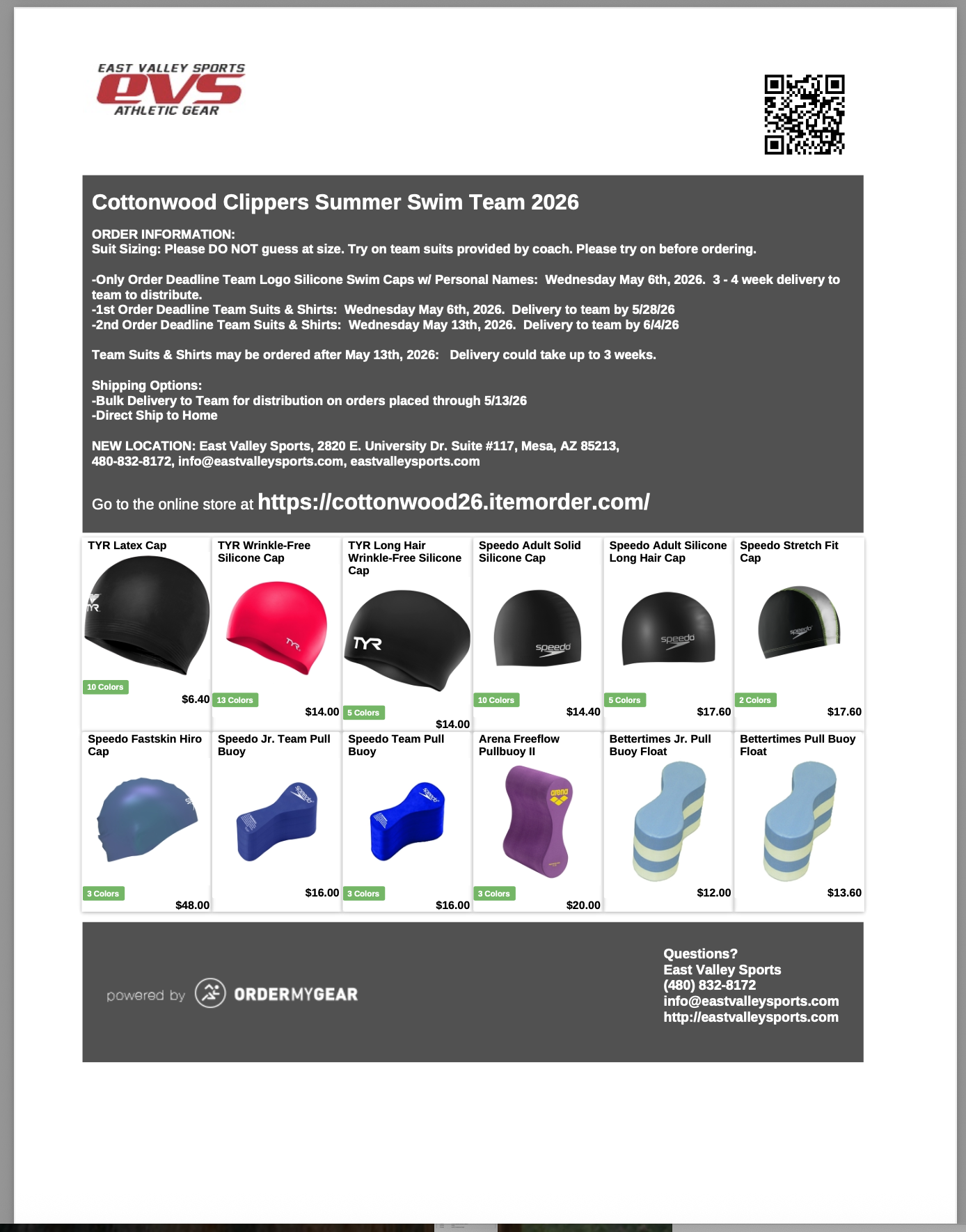 EAST VALLEY SPORTS
evs
ATHLETIC GEAR

Cottonwood Clippers Summer Swim Team 2026

ORDER INFORMATION:
Suit Sizing: Please DO NOT guess at size. Try on team suits provided by coach. Please try on before ordering.

-Only Order Deadline Team Logo Silicone Swim Caps w/ Personal Names: Wednesday May 6th, 2026. 3 - 4 week delivery to team to distribute.
-1st Order Deadline Team Suits & Shirts: Wednesday May 6th, 2026. Delivery to team by 5/28/26
-2nd Order Deadline Team Suits & Shirts: Wednesday May 13th, 2026. Delivery to team by 6/4/26

Team Suits & Shirts may be ordered after May 13th, 2026: Delivery could take up to 3 weeks.

Shipping Options:
-Bulk Delivery to Team for distribution on orders placed through 5/13/26
-Direct Ship to Home

NEW LOCATION: East Valley Sports, 2820 E. University Dr. Suite #117, Mesa, AZ 85213, 480-832-8172, info@eastvalleysports.com, eastvalleysports.com

Go to the online store at https://cottonwood26.itemorder.com/

TYR Latex Cap
TYR
10 Colors
$6.40

TYR Wrinkle-Free Silicone Cap
TYR
13 Colors
$14.00

TYR Long Hair Wrinkle-Free Silicone Cap
TYR
5 Colors
$14.00

Speedo Adult Solid Silicone Cap
speedo
10 Colors
$14.40

Speedo Adult Silicone Long Hair Cap
speedo
5 Colors
$17.60

Speedo Stretch Fit Cap
speedo
2 Colors
$17.60

Speedo Fastskin Hiro Cap
3 Colors
$48.00

Speedo Jr. Team Pull Buoy
speedo
$16.00

Speedo Team Pull Buoy
speedo
3 Colors
$16.00

Arena Freeflow Pullbuoy II
arena
3 Colors
$20.00

Bettertimes Jr. Pull Buoy Float
$12.00

Bettertimes Pull Buoy Float
$13.60

powered by ORDERMYGEAR

Questions?
East Valley Sports
(480) 832-8172
info@eastvalleysports.com
http://eastvalleysports.com